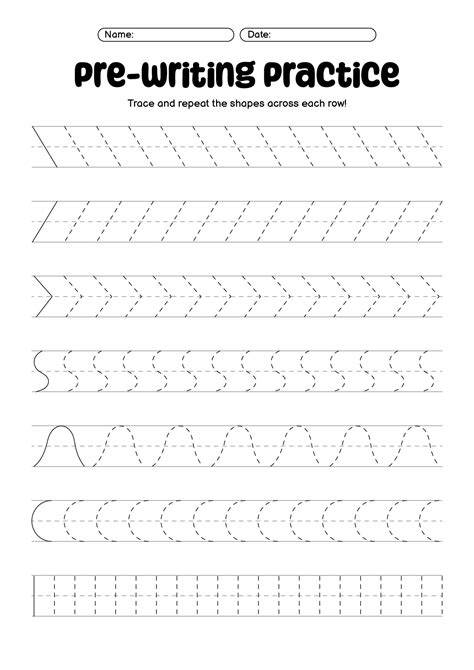 Name:
Date:

Pre-Writing Practice

Trace and repeat the shapes across each row!